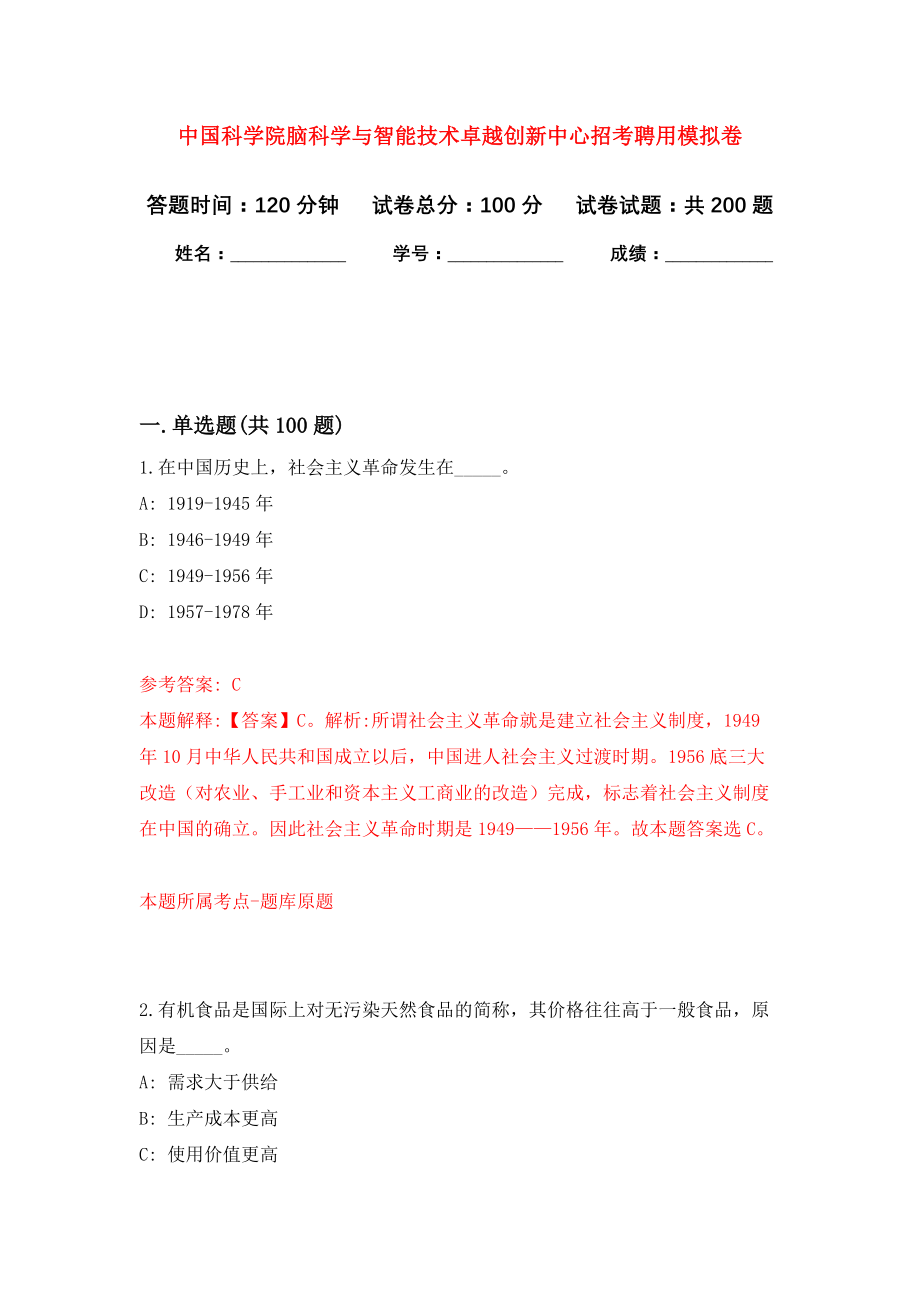 中国科学院脑科学与智能技术卓越创新中心招考聘用模拟卷

答题时间：120 分钟　试卷总分：100 分　试卷试题：共 200 题

姓名：____________　学号：____________　成绩：___________

一. 单选题(共 100 题)

1. 在中国历史上，社会主义革命发生在_____。

A: 1919-1945 年

B: 1946-1949 年

C: 1949-1956 年

D: 1957-1978 年

参考答案: C

本题解释:【答案】C。解析:所谓社会主义革命就是建立社会主义制度，1949 年 10 月中华人民共和国成立以后，中国进人社会主义过渡时期。1956 底三大改造（对农业、手工业和资本主义工商业的改造）完成，标志着社会主义制度在中国的确立。因此社会主义革命时期是 1949——1956 年。故本题答案选 C。

本题所属考点-题库原题

2. 有机食品是国际上对无污染天然食品的简称，其价格往往高于一般食品，原因是_____。

A: 需求大于供给

B: 生产成本更高

C: 使用价值更高